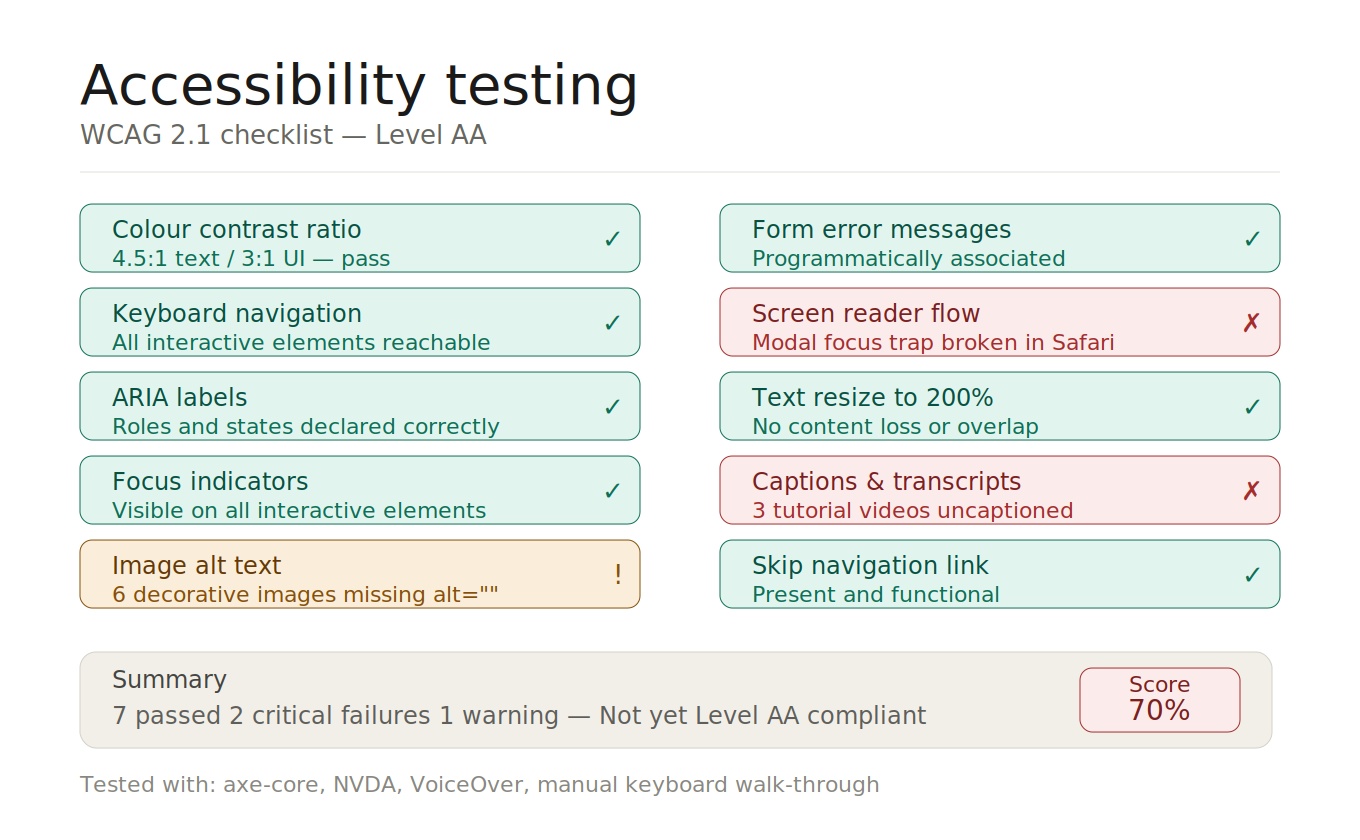 Accessibility testing

WCAG 2.1 checklist — Level AA

Colour contrast ratio
4.5:1 text / 3:1 UI — pass ✓

Keyboard navigation
All interactive elements reachable ✓

ARIA labels
Roles and states declared correctly ✓

Focus indicators
Visible on all interactive elements ✓

Image alt text
6 decorative images missing alt="" !

Form error messages
Programmatically associated ✓

Screen reader flow
Modal focus trap broken in Safari ✗

Text resize to 200%
No content loss or overlap ✓

Captions & transcripts
3 tutorial videos uncaptioned ✗

Skip navigation link
Present and functional ✓

Summary
7 passed 2 critical failures 1 warning — Not yet Level AA compliant

Score
70%

Tested with: axe-core, NVDA, VoiceOver, manual keyboard walk-through